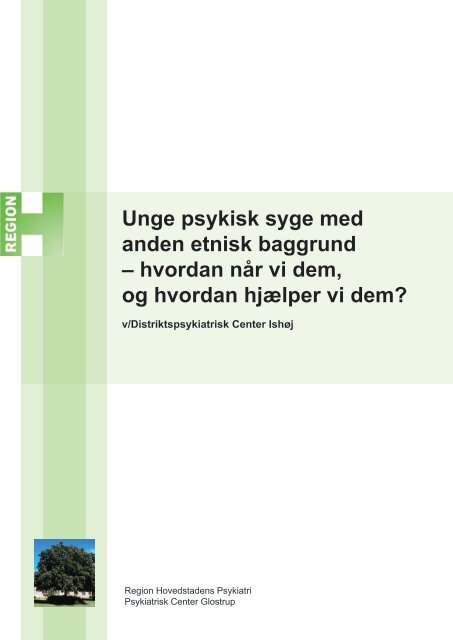 REGION

Unge psykisk syge med anden etnisk baggrund – hvordan når vi dem, og hvordan hjælper vi dem?

v/Distriktspsykiatrisk Center Ishøj

Region Hovedstadens Psykiatri
Psykiatrisk Center Glostrup